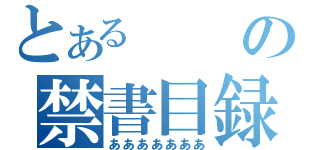 とある　の
禁書目録
あああああああ